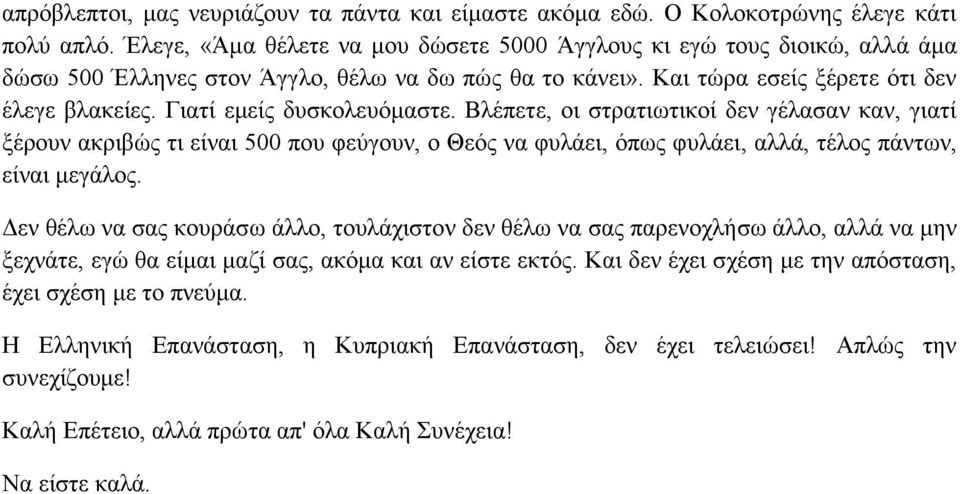 απρόβλεπτοι, μας νευριάζουν τα πάντα και είμαστε ακόμα εδώ. Ο Κολοκοτρώνης έλεγε κάτι πολύ απλό. Έλεγε, «Άμα θέλετε να μου δώσετε 5000 Άγγλους κι εγώ τους διοικώ, αλλά άμα δώσω 500 Έλληνες στον Άγγλο, θέλω να δω πώς θα το κάνει». Και τώρα εσείς ξέρετε ότι δεν έλεγε βλακείες. Γιατί εμείς δυσκολευόμαστε. Βλέπετε, οι στρατιωτικοί δεν γέλασαν καν, γιατί ξέρουν ακριβώς τι είναι 500 που φεύγουν, ο Θεός να φυλάει, όπως φυλάει, αλλά, τέλος πάντων, είναι μεγάλος.

Δεν θέλω να σας κουράσω άλλο, τουλάχιστον δεν θέλω να σας παρενοχλήσω άλλο, αλλά να μην ξεχνάτε, εγώ θα είμαι μαζί σας, ακόμα και αν είστε εκτός. Και δεν έχει σχέση με την απόσταση, έχει σχέση με το πνεύμα.

Η Ελληνική Επανάσταση, η Κυπριακή Επανάσταση, δεν έχει τελειώσει! Απλώς την συνεχίζουμε!

Καλή Επέτειο, αλλά πρώτα απ' όλα Καλή Συνέχεια!

Να είστε καλά.